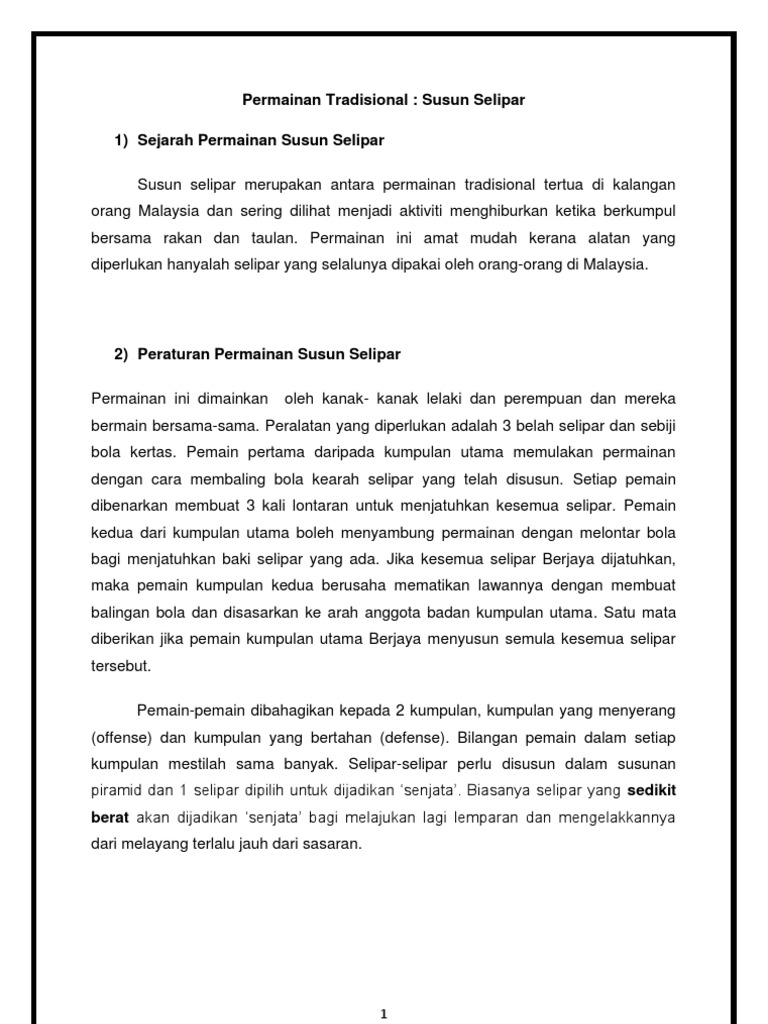 Permainan Tradisional : Susun Selipar

1) Sejarah Permainan Susun Selipar

Susun selipar merupakan antara permainan tradisional tertua di kalangan orang Malaysia dan sering dilihat menjadi aktiviti menghiburkan ketika berkumpul bersama rakan dan taulan. Permainan ini amat mudah kerana alatan yang diperlukan hanyalah selipar yang selalunya dipakai oleh orang-orang di Malaysia.

2) Peraturan Permainan Susun Selipar

Permainan ini dimainkan oleh kanak- kanak lelaki dan perempuan dan mereka bermain bersama-sama. Peralatan yang diperlukan adalah 3 belah selipar dan sebiji bola kertas. Pemain pertama daripada kumpulan utama memulakan permainan dengan cara membaling bola kearah selipar yang telah disusun. Setiap pemain dibenarkan membuat 3 kali lontaran untuk menjatuhkan kesemua selipar. Pemain kedua dari kumpulan utama boleh menyambung permainan dengan melontar bola bagi menjatuhkan baki selipar yang ada. Jika kesemua selipar Berjaya dijatuhkan, maka pemain kumpulan kedua berusaha mematikan lawannya dengan membuat balingan bola dan disasarkan ke arah anggota badan kumpulan utama. Satu mata diberikan jika pemain kumpulan utama Berjaya menyusun semula kesemua selipar tersebut.

Pemain-pemain dibahagikan kepada 2 kumpulan, kumpulan yang menyerang (offense) dan kumpulan yang bertahan (defense). Bilangan pemain dalam setiap kumpulan mestilah sama banyak. Selipar-selipar perlu disusun dalam susunan piramid dan 1 selipar dipilih untuk dijadikan 'senjata'. Biasanya selipar yang sedikit berat akan dijadikan 'senjata' bagi melajukan lagi lemparan dan mengelakkannya dari melayang terlalu jauh dari sasaran.

1